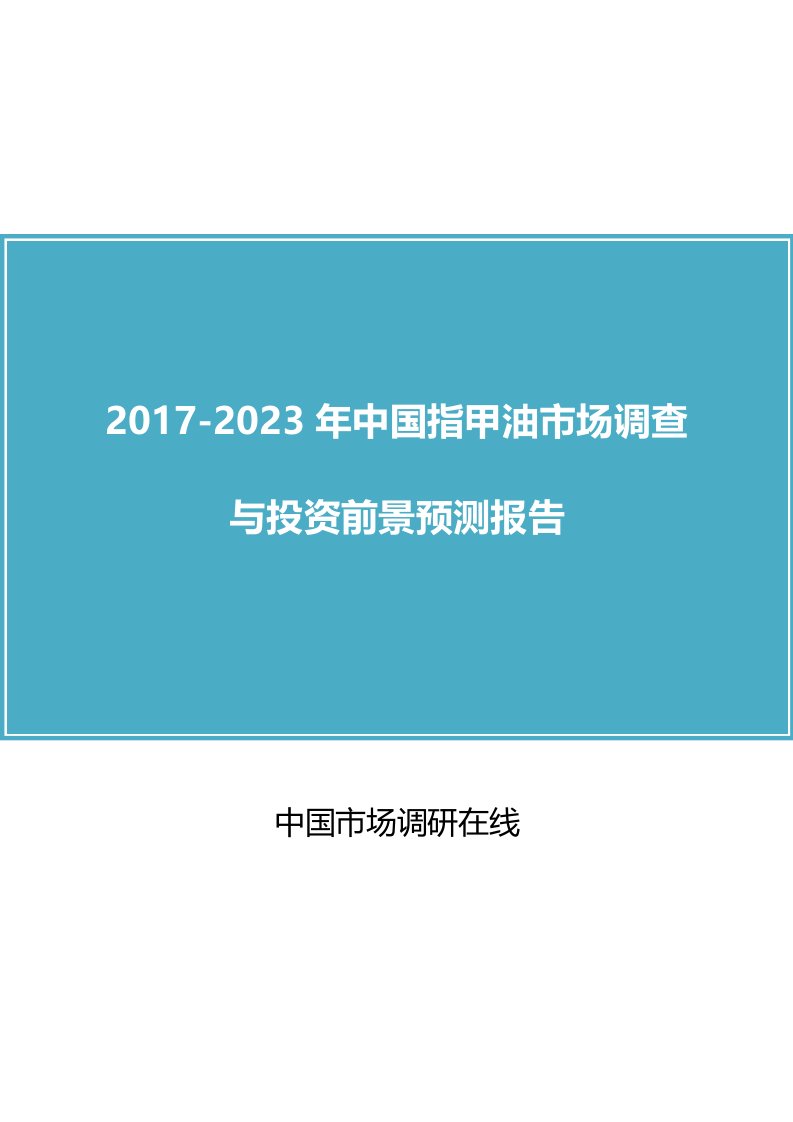 2017-2023 年中国指甲油市场调查

与投资前景预测报告

中国市场调研在线